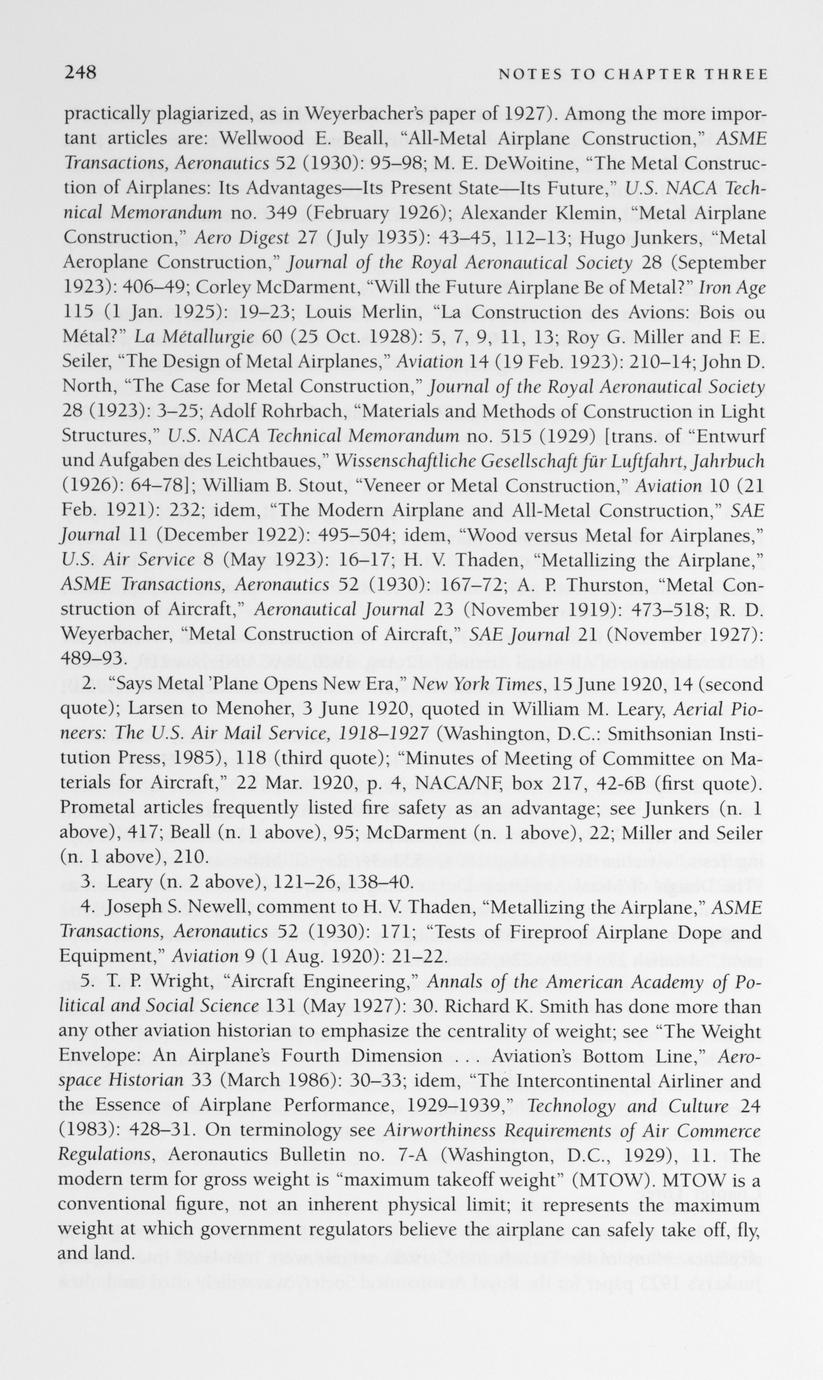 248 NOTES TO CHAPTER THREE

practically plagiarized, as in Weyerbacher's paper of 1927). Among the more important articles are: Wellwood E. Beall, "All-Metal Airplane Construction," ASME Transactions, Aeronautics 52 (1930): 95–98; M. E. DeWoitine, "The Metal Construction of Airplanes: Its Advantages—Its Present State—Its Future," U.S. NACA Technical Memorandum no. 349 (February 1926); Alexander Klemin, "Metal Airplane Construction," Aero Digest 27 (July 1935): 43–45, 112–13; Hugo Junkers, "Metal Aeroplane Construction," Journal of the Royal Aeronautical Society 28 (September 1923): 406–49; Corley McDarment, "Will the Future Airplane Be of Metal?" Iron Age 115 (1 Jan. 1925): 19–23; Louis Merlin, "La Construction des Avions: Bois ou Métal?" La Métallurgie 60 (25 Oct. 1928): 5, 7, 9, 11, 13; Roy G. Miller and F. E. Seiler, "The Design of Metal Airplanes," Aviation 14 (19 Feb. 1923): 210–14; John D. North, "The Case for Metal Construction," Journal of the Royal Aeronautical Society 28 (1923): 3–25; Adolf Rohrbach, "Materials and Methods of Construction in Light Structures," U.S. NACA Technical Memorandum no. 515 (1929) [trans. of "Entwurf und Aufgaben des Leichtbaues," Wissenschaftliche Gesellschaft für Luftfahrt, Jahrbuch (1926): 64–78]; William B. Stout, "Veneer or Metal Construction," Aviation 10 (21 Feb. 1921): 232; idem, "The Modern Airplane and All-Metal Construction," SAE Journal 11 (December 1922): 495–504; idem, "Wood versus Metal for Airplanes," U.S. Air Service 8 (May 1923): 16–17; H. V. Thaden, "Metallizing the Airplane," ASME Transactions, Aeronautics 52 (1930): 167–72; A. P. Thurston, "Metal Construction of Aircraft," Aeronautical Journal 23 (November 1919): 473–518; R. D. Weyerbacher, "Metal Construction of Aircraft," SAE Journal 21 (November 1927): 489–93.

2. "Says Metal 'Plane Opens New Era," New York Times, 15 June 1920, 14 (second quote); Larsen to Menoher, 3 June 1920, quoted in William M. Leary, Aerial Pioneers: The U.S. Air Mail Service, 1918–1927 (Washington, D.C.: Smithsonian Institution Press, 1985), 118 (third quote); "Minutes of Meeting of Committee on Materials for Aircraft," 22 Mar. 1920, p. 4, NACA/NF, box 217, 42-6B (first quote). Prometal articles frequently listed fire safety as an advantage; see Junkers (n. 1 above), 417; Beall (n. 1 above), 95; McDarment (n. 1 above), 22; Miller and Seiler (n. 1 above), 210.

3. Leary (n. 2 above), 121–26, 138–40.

4. Joseph S. Newell, comment to H. V. Thaden, "Metallizing the Airplane," ASME Transactions, Aeronautics 52 (1930): 171; "Tests of Fireproof Airplane Dope and Equipment," Aviation 9 (1 Aug. 1920): 21–22.

5. T. P. Wright, "Aircraft Engineering," Annals of the American Academy of Political and Social Science 131 (May 1927): 30. Richard K. Smith has done more than any other aviation historian to emphasize the centrality of weight; see "The Weight Envelope: An Airplane's Fourth Dimension . . . Aviation's Bottom Line," Aerospace Historian 33 (March 1986): 30–33; idem, "The Intercontinental Airliner and the Essence of Airplane Performance, 1929–1939," Technology and Culture 24 (1983): 428–31. On terminology see Airworthiness Requirements of Air Commerce Regulations, Aeronautics Bulletin no. 7-A (Washington, D.C., 1929), 11. The modern term for gross weight is "maximum takeoff weight" (MTOW). MTOW is a conventional figure, not an inherent physical limit; it represents the maximum weight at which government regulators believe the airplane can safely take off, fly, and land.